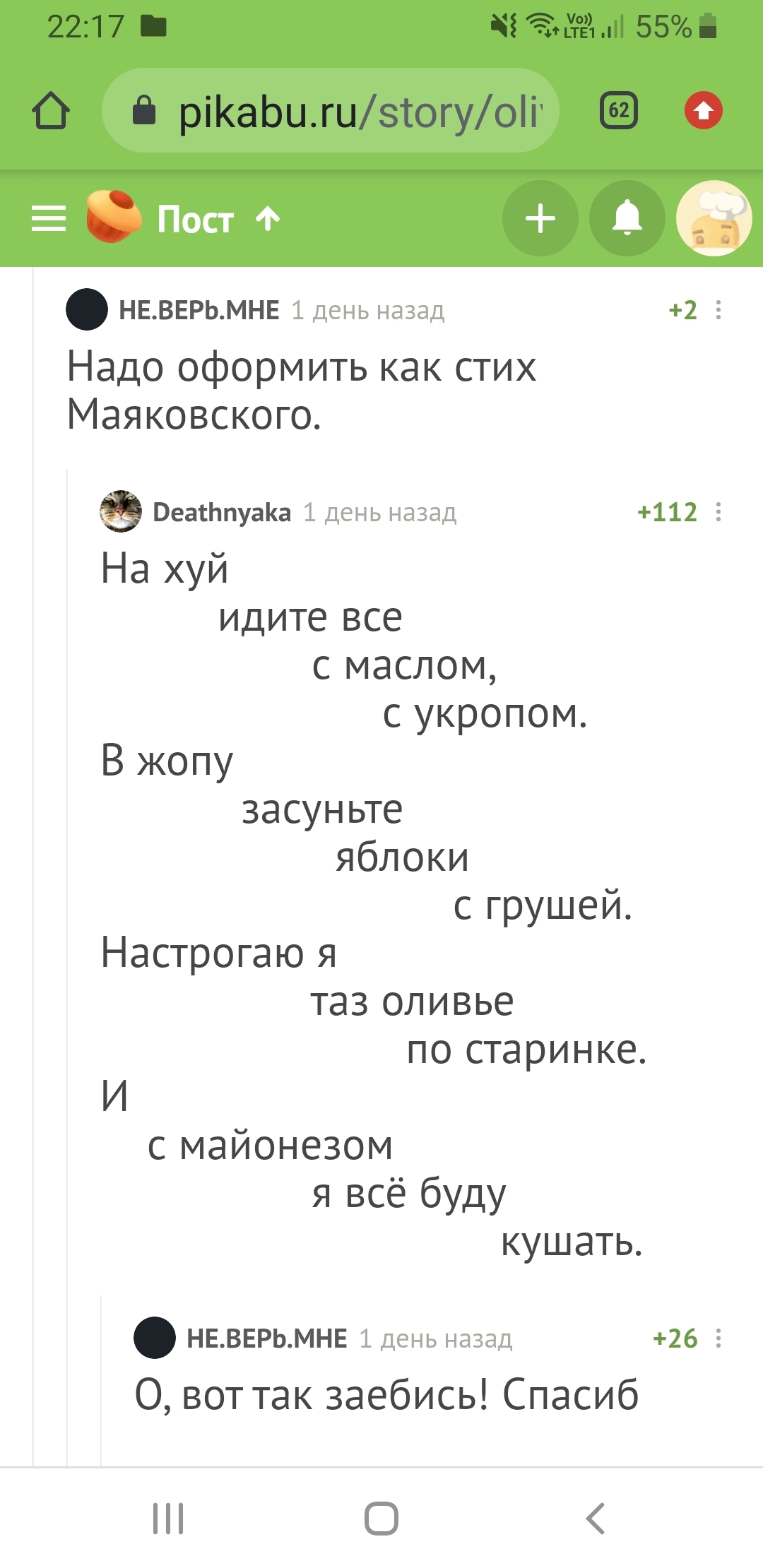 22:17 Vo) LTE1 55%

pikabu.ru/story/oli

62

Пост

НЕ.ВЕРЬ.МНЕ 1 день назад +2

Надо оформить как стих Маяковского.

Deathnyaka 1 день назад +112

На хуй
идите все
с маслом,
с укропом.
В жопу
засуньте
яблоки
с грушей.
Настрогаю я
таз оливье
по старинке.
И
с майонезом
я всё буду
кушать.

НЕ.ВЕРЬ.МНЕ 1 день назад +26

О, вот так заебись! Спасиб